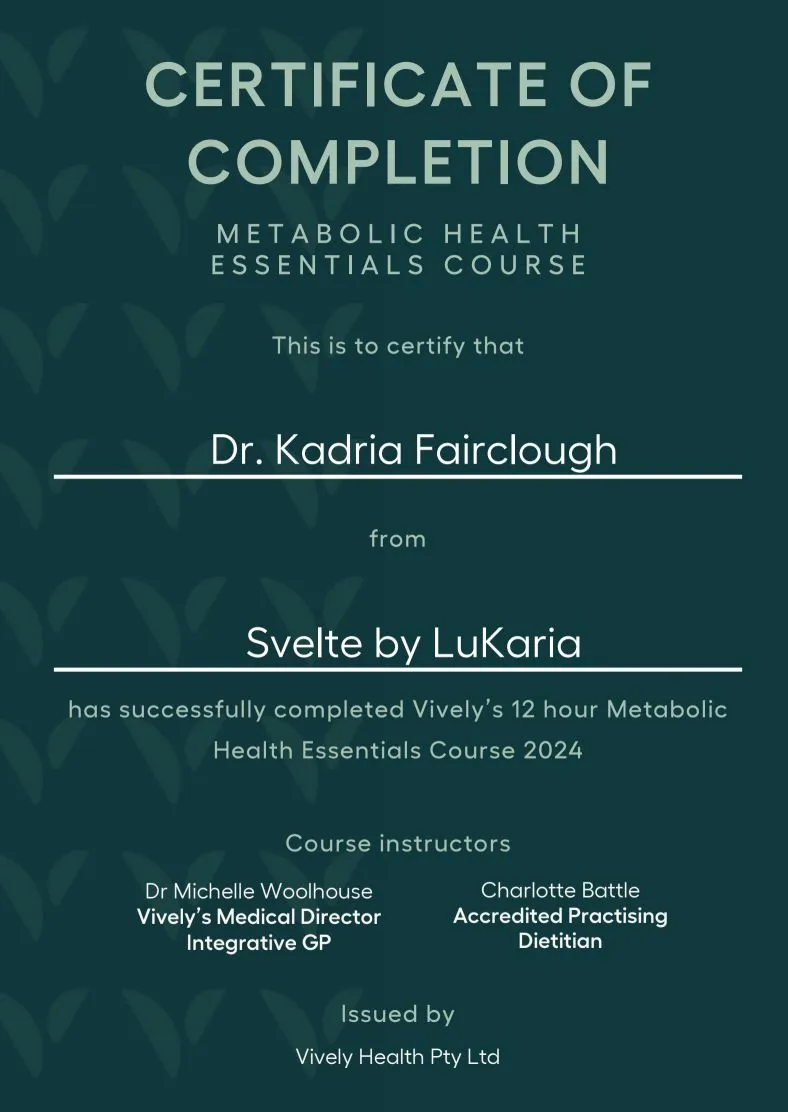 CERTIFICATE OF COMPLETION

METABOLIC HEALTH ESSENTIALS COURSE

This is to certify that

Dr. Kadria Fairclough

from

Svelte by LuKaria

has successfully completed Vively's 12 hour Metabolic Health Essentials Course 2024

Course instructors

Dr Michelle Woolhouse
Vively's Medical Director
Integrative GP

Charlotte Battle
Accredited Practising Dietitian

Issued by

Vively Health Pty Ltd